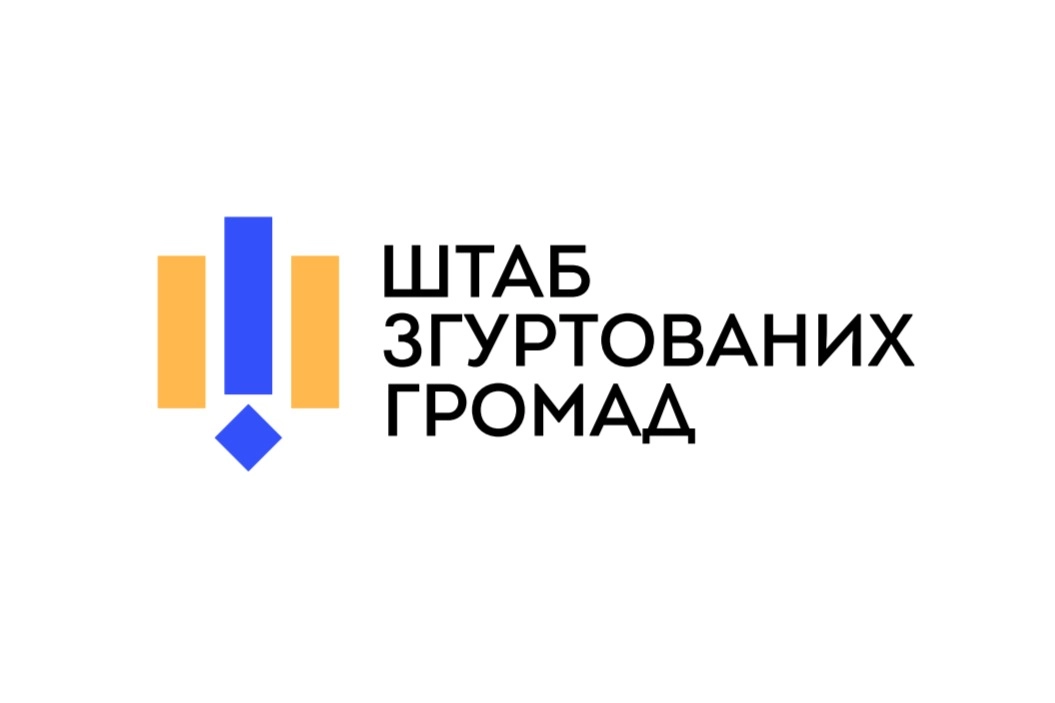 ШТАБ
ЗГУРТОВАНИХ
ГРОМАД